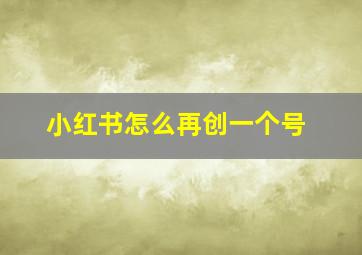 小红书怎么再创一个号